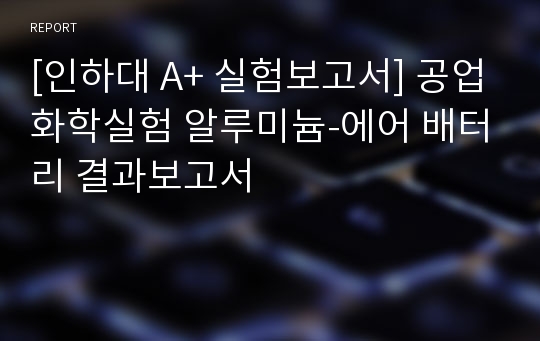 REPORT

[인하대 A+ 실험보고서] 공업화학실험 알루미늄-에어 배터리 결과보고서